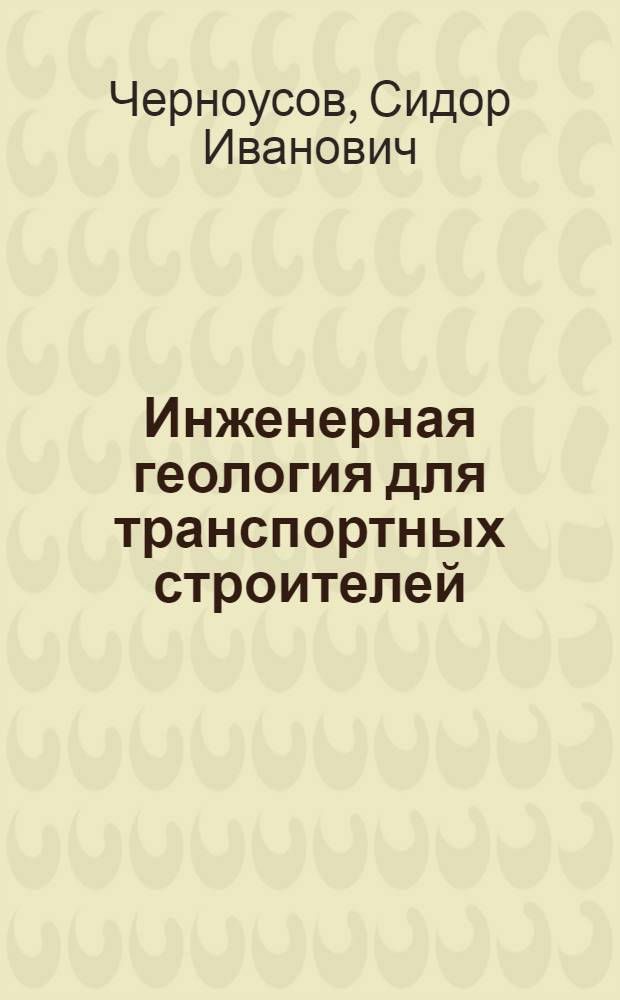 Черноусов, Сидор Иванович

Инженерная геология для транспортных строителей